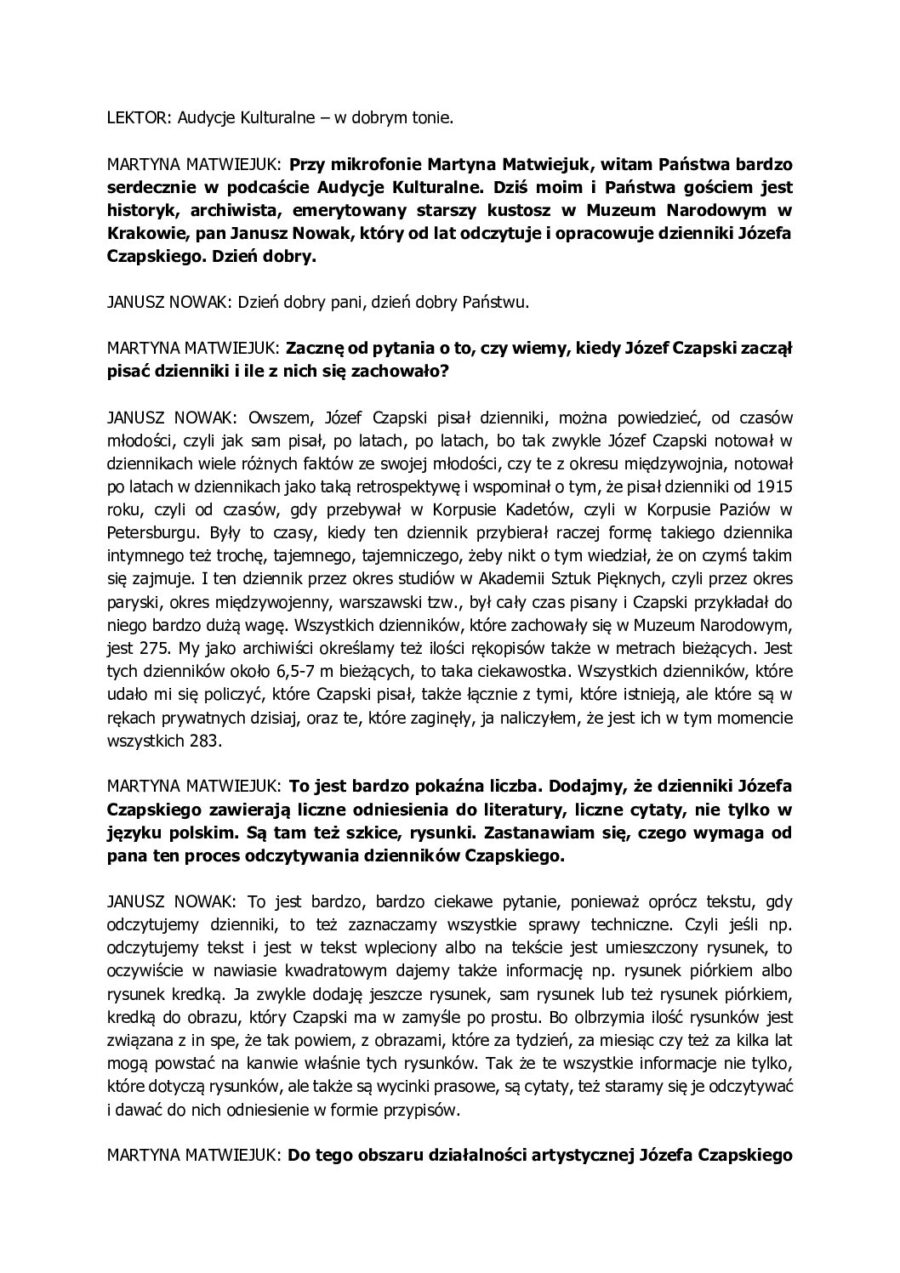 LEKTOR: Audycje Kulturalne – w dobrym tonie.

MARTYNA MATWIEJUK: Przy mikrofonie Martyna Matwiejuk, witam Państwa bardzo serdecznie w podcaście Audycje Kulturalne. Dziś moim i Państwa gościem jest historyk, archiwista, emerytowany starszy kustosz w Muzeum Narodowym w Krakowie, pan Janusz Nowak, który od lat odczytuje i opracowuje dzienniki Józefa Czapskiego. Dzień dobry.

JANUSZ NOWAK: Dzień dobry pani, dzień dobry Państwu.

MARTYNA MATWIEJUK: Zacznę od pytania o to, czy wiemy, kiedy Józef Czapski zaczął pisać dzienniki i ile z nich się zachowało?

JANUSZ NOWAK: Owszem, Józef Czapski pisał dzienniki, można powiedzieć, od czasów młodości, czyli jak sam pisał, po latach, po latach, bo tak zwykle Józef Czapski notował w dziennikach wiele różnych faktów ze swojej młodości, czy te z okresu międzywojnia, notował po latach w dziennikach jako taką retrospektywę i wspominał o tym, że pisał dzienniki od 1915 roku, czyli od czasów, gdy przebywał w Korpusie Kadetów, czyli w Korpusie Paziów w Petersburgu. Były to czasy, kiedy ten dziennik przybierał raczej formę takiego dziennika intymnego też trochę, tajemnego, tajemniczego, żeby nikt o tym wiedział, że on czymś takim się zajmuje. I ten dziennik przez okres studiów w Akademii Sztuk Pięknych, czyli przez okres paryski, okres międzywojenny, warszawski tzw., był cały czas pisany i Czapski przykładał do niego bardzo dużą wagę. Wszystkich dzienników, które zachowały się w Muzeum Narodowym, jest 275. My jako archiwiści określamy też ilości rękopisów także w metrach bieżących. Jest tych dzienników około 6,5-7 m bieżących, to taka ciekawostka. Wszystkich dzienników, które udało mi się policzyć, które Czapski pisał, także łącznie z tymi, które istnieją, ale które są w rękach prywatnych dzisiaj, oraz te, które zaginęły, ja naliczyłem, że jest ich w tym momencie wszystkich 283.

MARTYNA MATWIEJUK: To jest bardzo pokaźna liczba. Dodajmy, że dzienniki Józefa Czapskiego zawierają liczne odniesienia do literatury, liczne cytaty, nie tylko w języku polskim. Są tam też szkice, rysunki. Zastanawiam się, czego wymaga od pana ten proces odczytywania dzienników Czapskiego.

JANUSZ NOWAK: To jest bardzo, bardzo ciekawe pytanie, ponieważ oprócz tekstu, gdy odczytujemy dzienniki, to też zaznaczamy wszystkie sprawy techniczne. Czyli jeśli np. odczytujemy tekst i jest w tekst wpleciony albo na tekście jest umieszczony rysunek, to oczywiście w nawiasie kwadratowym dajemy także informację np. rysunek piórkiem albo rysunek kredką. Ja zwykle dodaję jeszcze rysunek, sam rysunek lub też rysunek piórkiem, kredką do obrazu, który Czapski ma w zamyśle po prostu. Bo olbrzymia ilość rysunków jest związana z in spe, że tak powiem, z obrazami, które za tydzień, za miesiąc czy też za kilka lat mogą powstać na kanwie właśnie tych rysunków. Tak że te wszystkie informacje nie tylko, które dotyczą rysunków, ale także są wycinki prasowe, są cytaty, też staramy się je odczytywać i dawać do nich odniesienie w formie przypisów.

MARTYNA MATWIEJUK: Do tego obszaru działalności artystycznej Józefa Czapskiego